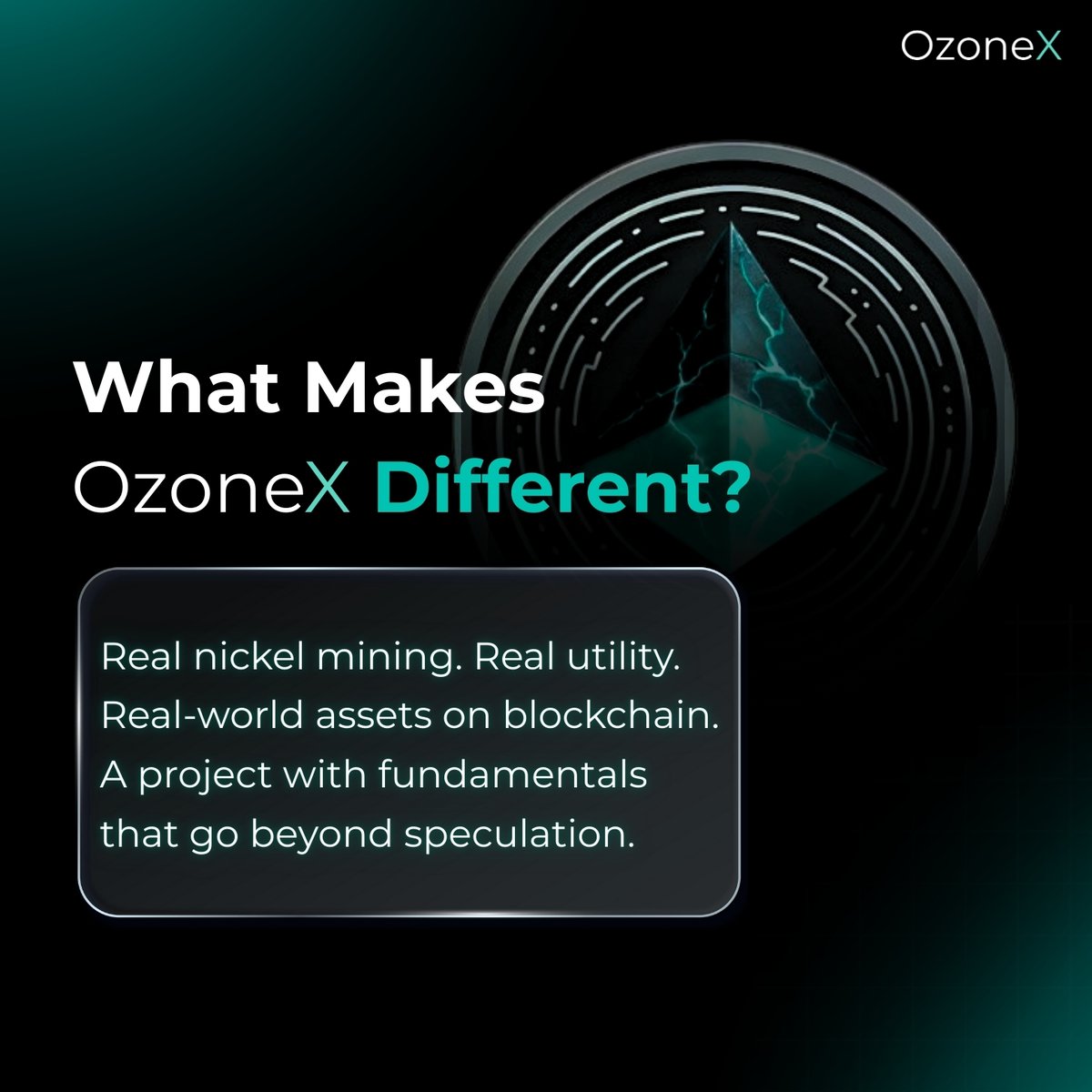 OzoneX

What Makes OzoneX Different?

Real nickel mining. Real utility. Real-world assets on blockchain. A project with fundamentals that go beyond speculation.